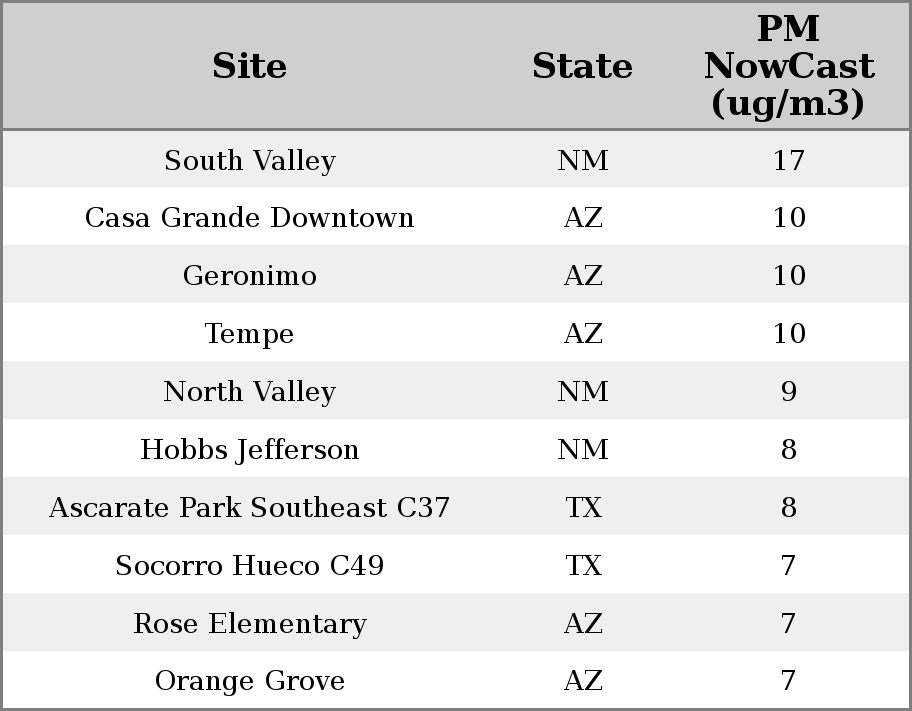 | Site | State | PM NowCast (ug/m3) |
|---|---|---|
| South Valley | NM | 17 |
| Casa Grande Downtown | AZ | 10 |
| Geronimo | AZ | 10 |
| Tempe | AZ | 10 |
| North Valley | NM | 9 |
| Hobbs Jefferson | NM | 8 |
| Ascarate Park Southeast C37 | TX | 8 |
| Socorro Hueco C49 | TX | 7 |
| Rose Elementary | AZ | 7 |
| Orange Grove | AZ | 7 |